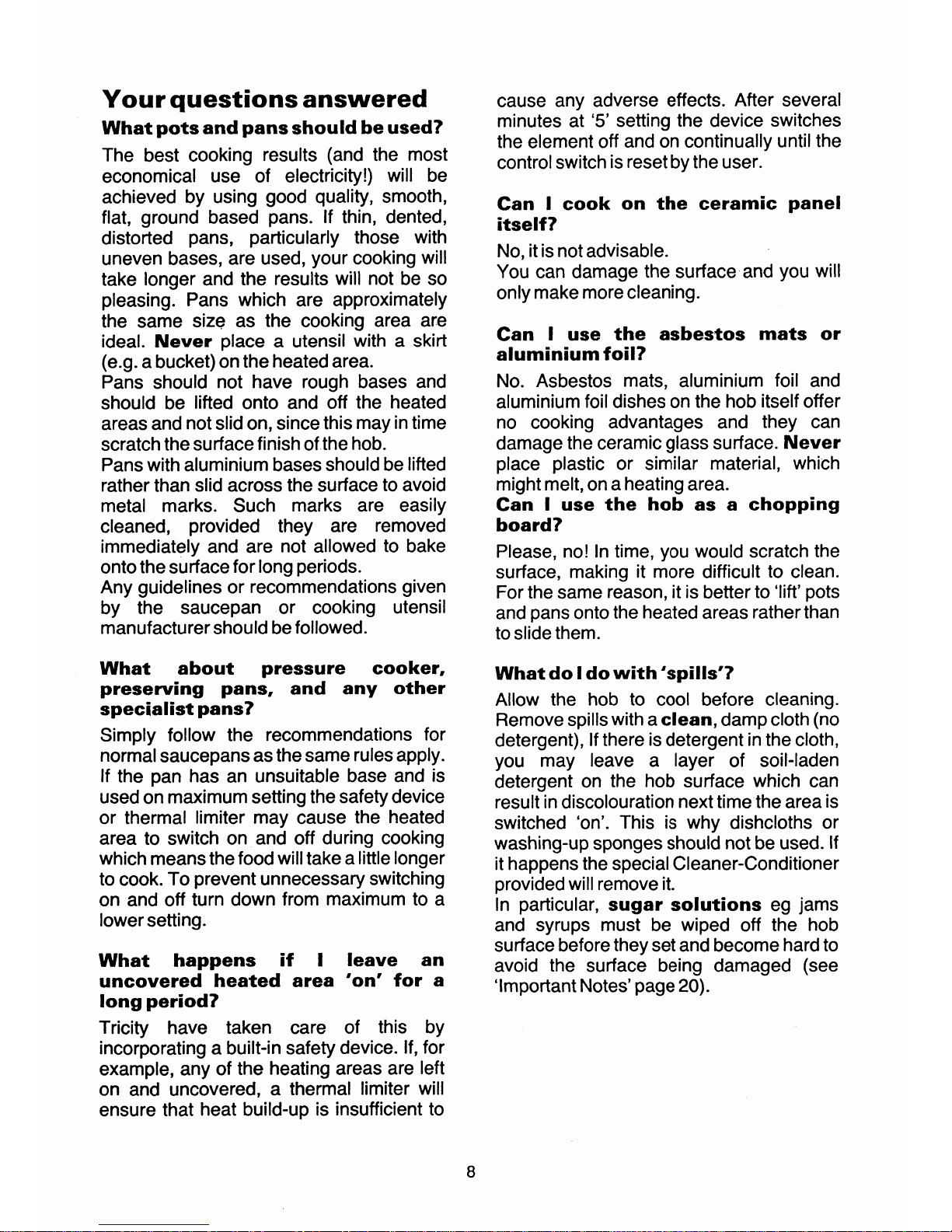 Your questions answered

What pots and pans should be used?

The best cooking results (and the most economical use of electricity!) will be achieved by using good quality, smooth, flat, ground based pans. If thin, dented, distorted pans, particularly those with uneven bases, are used, your cooking will take longer and the results will not be so pleasing. Pans which are approximately the same size as the cooking area are ideal. Never place a utensil with a skirt (e.g. a bucket) on the heated area.
Pans should not have rough bases and should be lifted onto and off the heated areas and not slid on, since this may in time scratch the surface finish of the hob.
Pans with aluminium bases should be lifted rather than slid across the surface to avoid metal marks. Such marks are easily cleaned, provided they are removed immediately and are not allowed to bake onto the surface for long periods.
Any guidelines or recommendations given by the saucepan or cooking utensil manufacturer should be followed.

What about pressure cooker, preserving pans, and any other specialist pans?

Simply follow the recommendations for normal saucepans as the same rules apply. If the pan has an unsuitable base and is used on maximum setting the safety device or thermal limiter may cause the heated area to switch on and off during cooking which means the food will take a little longer to cook. To prevent unnecessary switching on and off turn down from maximum to a lower setting.

What happens if I leave an uncovered heated area 'on' for a long period?

Tricity have taken care of this by incorporating a built-in safety device. If, for example, any of the heating areas are left on and uncovered, a thermal limiter will ensure that heat build-up is insufficient to cause any adverse effects. After several minutes at '5' setting the device switches the element off and on continually until the control switch is reset by the user.

Can I cook on the ceramic panel itself?

No, it is not advisable.
You can damage the surface and you will only make more cleaning.

Can I use the asbestos mats or aluminium foil?

No. Asbestos mats, aluminium foil and aluminium foil dishes on the hob itself offer no cooking advantages and they can damage the ceramic glass surface. Never place plastic or similar material, which might melt, on a heating area.

Can I use the hob as a chopping board?

Please, no! In time, you would scratch the surface, making it more difficult to clean. For the same reason, it is better to 'lift' pots and pans onto the heated areas rather than to slide them.

What do I do with 'spills'?

Allow the hob to cool before cleaning. Remove spills with a clean, damp cloth (no detergent), If there is detergent in the cloth, you may leave a layer of soil-laden detergent on the hob surface which can result in discolouration next time the area is switched 'on'. This is why dishcloths or washing-up sponges should not be used. If it happens the special Cleaner-Conditioner provided will remove it.
In particular, sugar solutions eg jams and syrups must be wiped off the hob surface before they set and become hard to avoid the surface being damaged (see 'Important Notes' page 20).

8